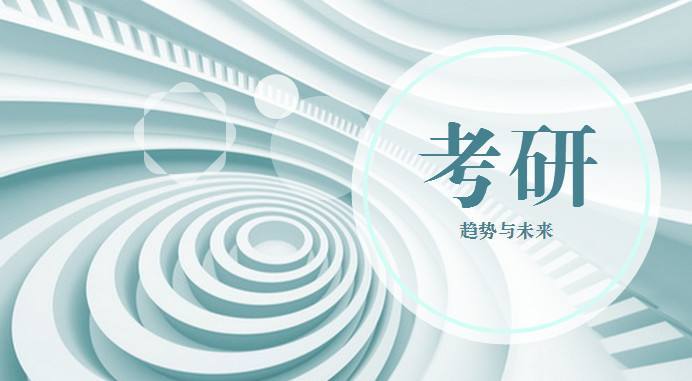 考研

趋势与未来